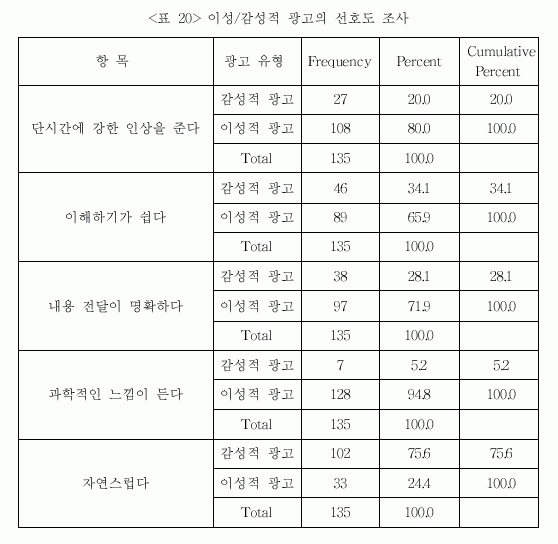 <표 20> 이성/감성적 광고의 선호도 조사

| 항 목 | 광고 유형 | Frequency | Percent | Cumulative Percent |
|---|---|---|---|---|
| 단시간에 강한 인상을 준다 | 감성적 광고 | 27 | 20.0 | 20.0 |
| | 이성적 광고 | 108 | 80.0 | 100.0 |
| | Total | 135 | 100.0 | |
| 이해하기가 쉽다 | 감성적 광고 | 46 | 34.1 | 34.1 |
| | 이성적 광고 | 89 | 65.9 | 100.0 |
| | Total | 135 | 100.0 | |
| 내용 전달이 명확하다 | 감성적 광고 | 38 | 28.1 | 28.1 |
| | 이성적 광고 | 97 | 71.9 | 100.0 |
| | Total | 135 | 100.0 | |
| 과학적인 느낌이 든다 | 감성적 광고 | 7 | 5.2 | 5.2 |
| | 이성적 광고 | 128 | 94.8 | 100.0 |
| | Total | 135 | 100.0 | |
| 자연스럽다 | 감성적 광고 | 102 | 75.6 | 75.6 |
| | 이성적 광고 | 33 | 24.4 | 100.0 |
| | Total | 135 | 100.0 | |